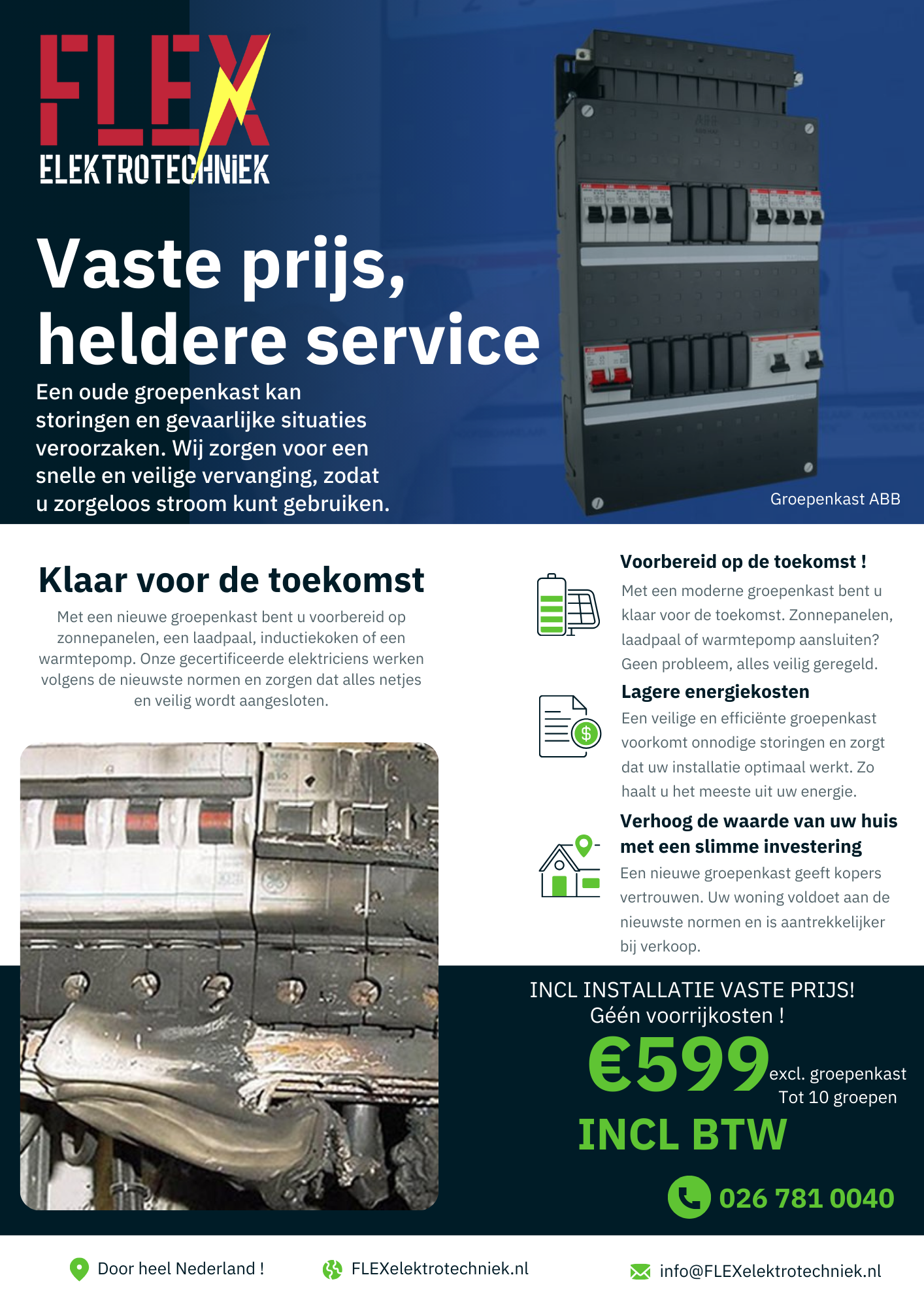 FLEX
ELEKTROTECHNIEK

Vaste prijs, heldere service

Een oude groepenkast kan storingen en gevaarlijke situaties veroorzaken. Wij zorgen voor een snelle en veilige vervanging, zodat u zorgeloos stroom kunt gebruiken.

Groepenkast ABB

Klaar voor de toekomst

Met een nieuwe groepenkast bent u voorbereid op zonnepanelen, een laadpaal, inductiekoken of een warmtepomp. Onze gecertificeerde elektriciens werken volgens de nieuwste normen en zorgen dat alles netjes en veilig wordt aangesloten.

Voorbereid op de toekomst !

Met een moderne groepenkast bent u klaar voor de toekomst. Zonnepanelen, laadpaal of warmtepomp aansluiten? Geen probleem, alles veilig geregeld.

Lagere energiekosten

Een veilige en efficiënte groepenkast voorkomt onnodige storingen en zorgt dat uw installatie optimaal werkt. Zo haalt u het meeste uit uw energie.

Verhoog de waarde van uw huis met een slimme investering

Een nieuwe groepenkast geeft kopers vertrouwen. Uw woning voldoet aan de nieuwste normen en is aantrekkelijker bij verkoop.

INCL INSTALLATIE VASTE PRIJS!
Géén voorrijkosten !

€599 excl. groepenkast
Tot 10 groepen

INCL BTW

026 781 0040

Door heel Nederland !

FLEXelektrotechniek.nl

info@FLEXelektrotechniek.nl